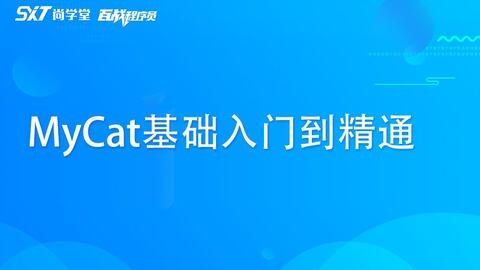 SXT 尚学堂 百战程序员

MyCat基础入门到精通